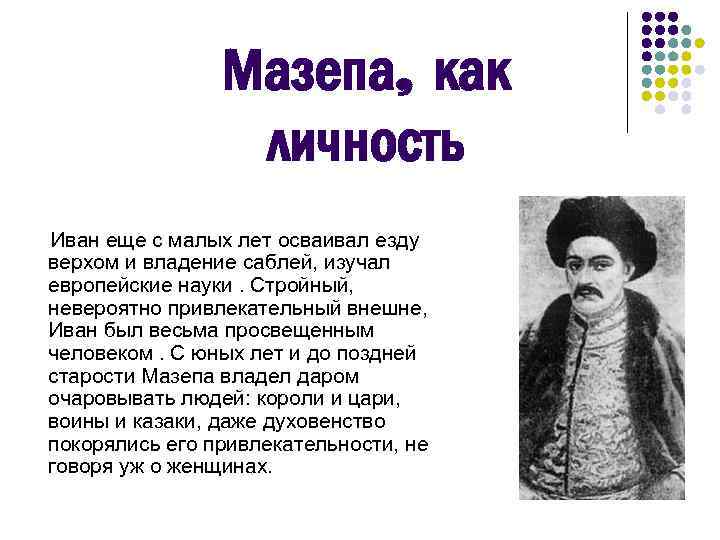 Мазепа, как личность

Иван еще с малых лет осваивал езду верхом и владение саблей, изучал европейские науки . Стройный, невероятно привлекательный внешне, Иван был весьма просвещенным человеком . С юных лет и до поздней старости Мазепа владел даром очаровывать людей: короли и цари, воины и казаки, даже духовенство покорялись его привлекательности, не говоря уж о женщинах.